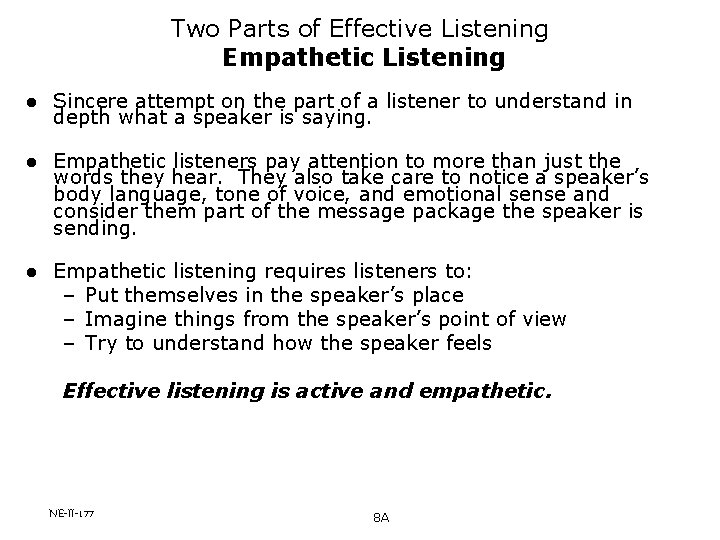 Two Parts of Effective Listening
Empathetic Listening

• Sincere attempt on the part of a listener to understand in depth what a speaker is saying.

• Empathetic listeners pay attention to more than just the words they hear. They also take care to notice a speaker's body language, tone of voice, and emotional sense and consider them part of the message package the speaker is sending.

• Empathetic listening requires listeners to:
- Put themselves in the speaker's place
- Imagine things from the speaker's point of view
- Try to understand how the speaker feels

Effective listening is active and empathetic.

NE-II-177

8A